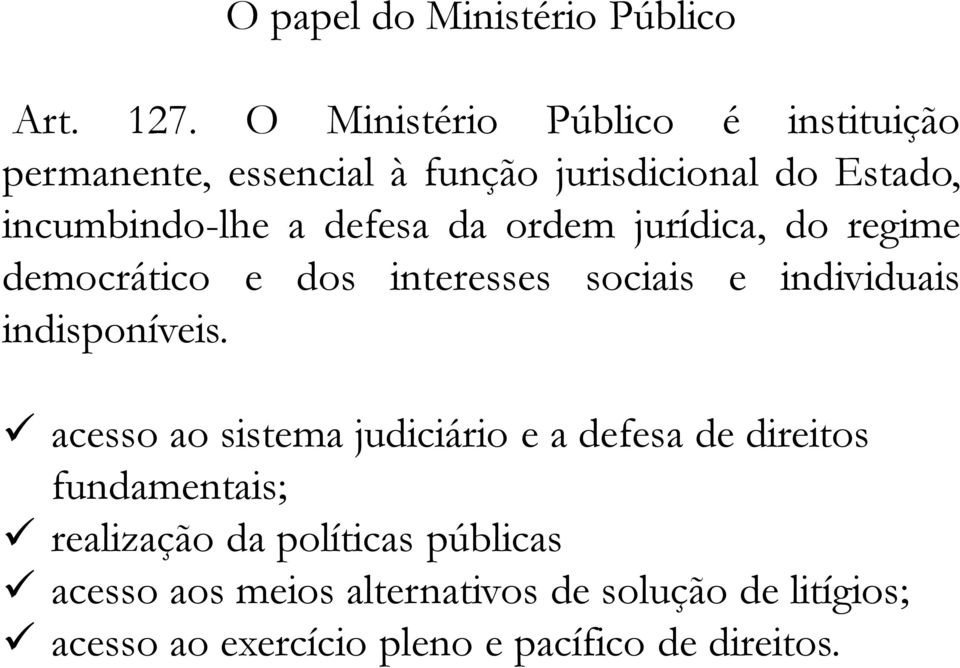 O papel do Ministério Público

Art. 127. O Ministério Público é instituição permanente, essencial à função jurisdicional do Estado, incumbindo-lhe a defesa da ordem jurídica, do regime democrático e dos interesses sociais e individuais indisponíveis.

✓ acesso ao sistema judiciário e a defesa de direitos fundamentais;
✓ realização da políticas públicas
✓ acesso aos meios alternativos de solução de litígios;
✓ acesso ao exercício pleno e pacífico de direitos.